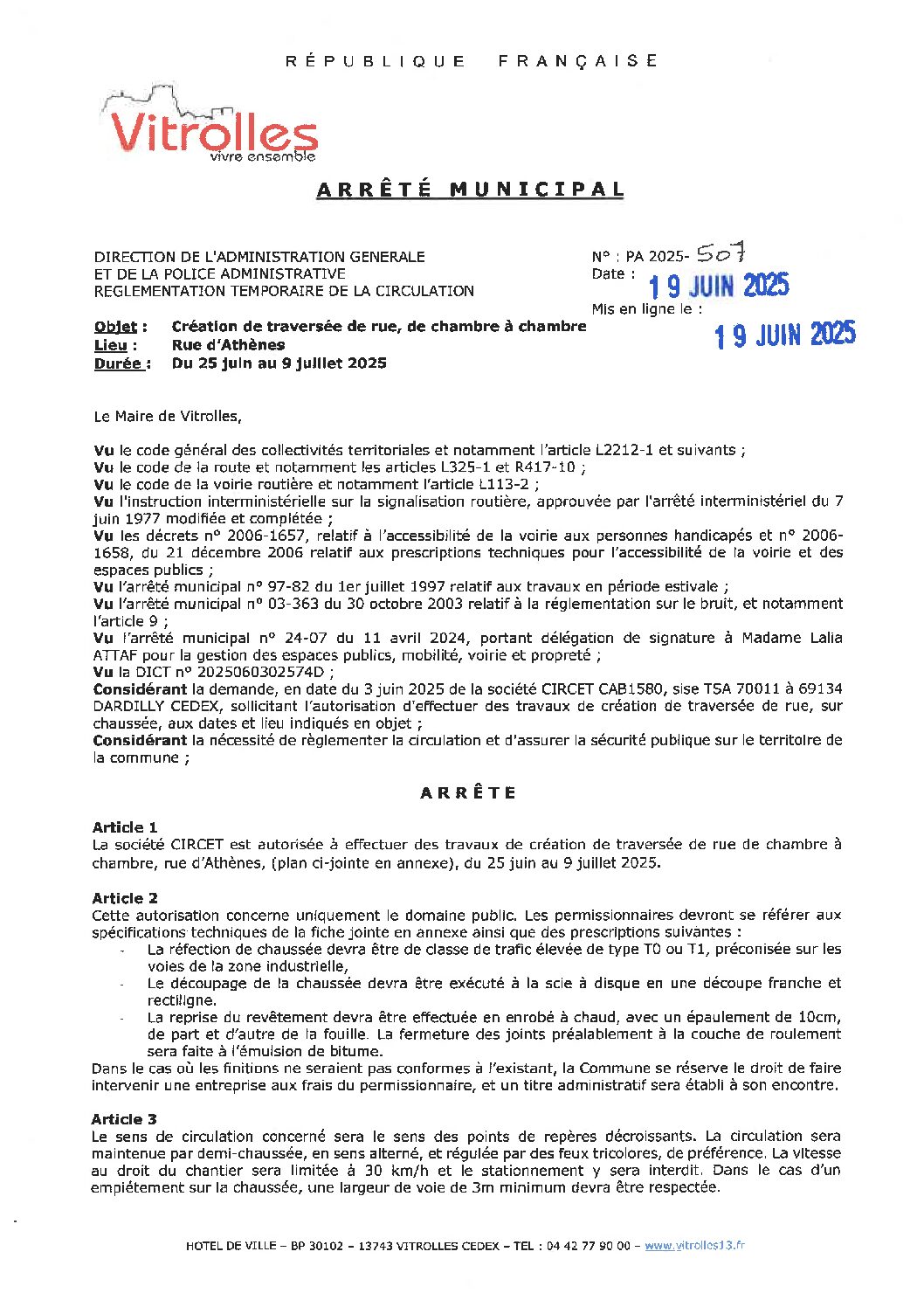 RÉPUBLIQUE FRANÇAISE

Vitrolles
vivre ensemble

ARRÊTÉ MUNICIPAL

DIRECTION DE L'ADMINISTRATION GENERALE
ET DE LA POLICE ADMINISTRATIVE
REGLEMENTATION TEMPORAIRE DE LA CIRCULATION

N° : PA 2025- 507
Date : 19 JUIN 2025
Mis en ligne le : 19 JUIN 2025

Objet : Création de traversée de rue, de chambre à chambre
Lieu : Rue d'Athènes
Durée : Du 25 juin au 9 juillet 2025

Le Maire de Vitrolles,

Vu le code général des collectivités territoriales et notamment l'article L2212-1 et suivants ;
Vu le code de la route et notamment les articles L325-1 et R417-10 ;
Vu le code de la voirie routière et notamment l'article L113-2 ;
Vu l'instruction interministérielle sur la signalisation routière, approuvée par l'arrêté interministériel du 7 juin 1977 modifiée et complétée ;
Vu les décrets n° 2006-1657, relatif à l'accessibilité de la voirie aux personnes handicapés et n° 2006-1658, du 21 décembre 2006 relatif aux prescriptions techniques pour l'accessibilité de la voirie et des espaces publics ;
Vu l'arrêté municipal n° 97-82 du 1er juillet 1997 relatif aux travaux en période estivale ;
Vu l'arrêté municipal n° 03-363 du 30 octobre 2003 relatif à la réglementation sur le bruit, et notamment l'article 9 ;
Vu l'arrêté municipal n° 24-07 du 11 avril 2024, portant délégation de signature à Madame Lalia ATTAF pour la gestion des espaces publics, mobilité, voirie et propreté ;
Vu la DICT n° 2025060302574D ;
Considérant la demande, en date du 3 juin 2025 de la société CIRCET CAB1580, sise TSA 70011 à 69134 DARDILLY CEDEX, sollicitant l'autorisation d'effectuer des travaux de création de traversée de rue, sur chaussée, aux dates et lieu indiqués en objet ;
Considérant la nécessité de règlementer la circulation et d'assurer la sécurité publique sur le territoire de la commune ;

ARRÊTE

Article 1
La société CIRCET est autorisée à effectuer des travaux de création de traversée de rue de chambre à chambre, rue d'Athènes, (plan ci-jointe en annexe), du 25 juin au 9 juillet 2025.

Article 2
Cette autorisation concerne uniquement le domaine public. Les permissionnaires devront se référer aux spécifications techniques de la fiche jointe en annexe ainsi que des prescriptions suivantes :
- La réfection de chaussée devra être de classe de trafic élevée de type T0 ou T1, préconisée sur les voies de la zone industrielle,
- Le découpage de la chaussée devra être exécuté à la scie à disque en une découpe franche et rectiligne.
- La reprise du revêtement devra être effectuée en enrobé à chaud, avec un épaulement de 10cm, de part et d'autre de la fouille. La fermeture des joints préalablement à la couche de roulement sera faite à l'émulsion de bitume.
Dans le cas où les finitions ne seraient pas conformes à l'existant, la Commune se réserve le droit de faire intervenir une entreprise aux frais du permissionnaire, et un titre administratif sera établi à son encontre.

Article 3
Le sens de circulation concerné sera le sens des points de repères décroissants. La circulation sera maintenue par demi-chaussée, en sens alterné, et régulée par des feux tricolores, de préférence. La vitesse au droit du chantier sera limitée à 30 km/h et le stationnement y sera interdit. Dans le cas d'un empiétement sur la chaussée, une largeur de voie de 3m minimum devra être respectée.

HOTEL DE VILLE – BP 30102 – 13743 VITROLLES CEDEX – TEL : 04 42 77 90 00 – www.vitrolles13.fr